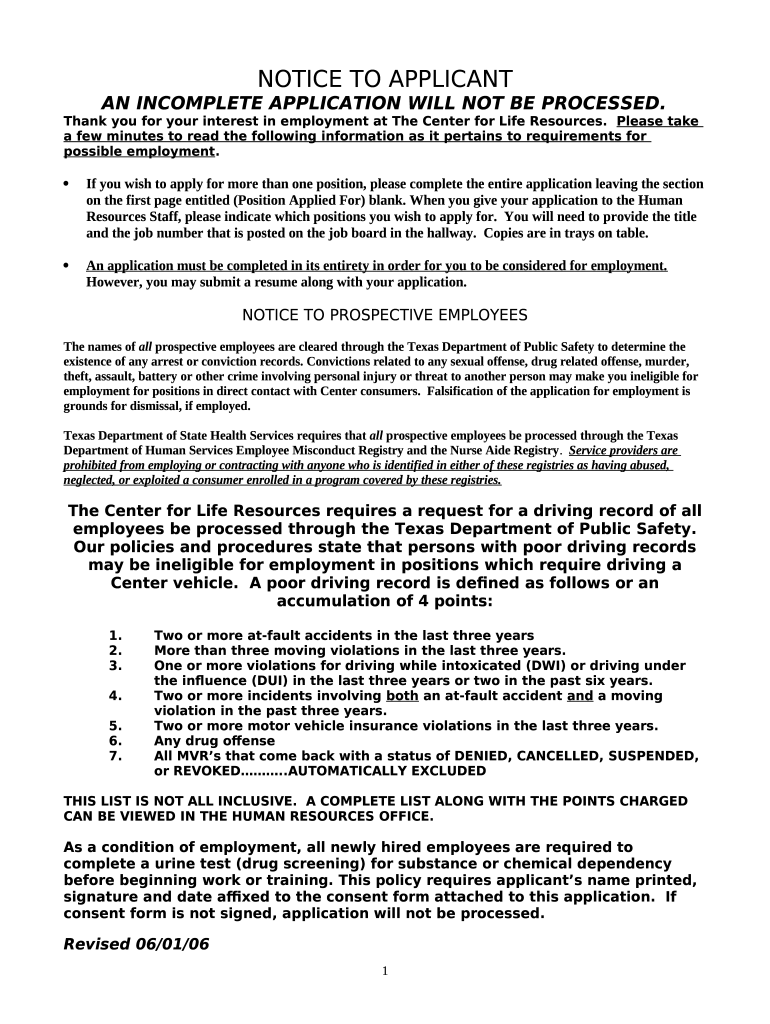 NOTICE TO APPLICANT

AN INCOMPLETE APPLICATION WILL NOT BE PROCESSED.

Thank you for your interest in employment at The Center for Life Resources. Please take a few minutes to read the following information as it pertains to requirements for possible employment.

• If you wish to apply for more than one position, please complete the entire application leaving the section on the first page entitled (Position Applied For) blank. When you give your application to the Human Resources Staff, please indicate which positions you wish to apply for. You will need to provide the title and the job number that is posted on the job board in the hallway. Copies are in trays on table.

• An application must be completed in its entirety in order for you to be considered for employment. However, you may submit a resume along with your application.

NOTICE TO PROSPECTIVE EMPLOYEES

The names of all prospective employees are cleared through the Texas Department of Public Safety to determine the existence of any arrest or conviction records. Convictions related to any sexual offense, drug related offense, murder, theft, assault, battery or other crime involving personal injury or threat to another person may make you ineligible for employment for positions in direct contact with Center consumers. Falsification of the application for employment is grounds for dismissal, if employed.

Texas Department of State Health Services requires that all prospective employees be processed through the Texas Department of Human Services Employee Misconduct Registry and the Nurse Aide Registry. Service providers are prohibited from employing or contracting with anyone who is identified in either of these registries as having abused, neglected, or exploited a consumer enrolled in a program covered by these registries.

The Center for Life Resources requires a request for a driving record of all employees be processed through the Texas Department of Public Safety. Our policies and procedures state that persons with poor driving records may be ineligible for employment in positions which require driving a Center vehicle. A poor driving record is defined as follows or an accumulation of 4 points:

1. Two or more at-fault accidents in the last three years
2. More than three moving violations in the last three years.
3. One or more violations for driving while intoxicated (DWI) or driving under the influence (DUI) in the last three years or two in the past six years.
4. Two or more incidents involving both an at-fault accident and a moving violation in the past three years.
5. Two or more motor vehicle insurance violations in the last three years.
6. Any drug offense
7. All MVR's that come back with a status of DENIED, CANCELLED, SUSPENDED, or REVOKED……….AUTOMATICALLY EXCLUDED

THIS LIST IS NOT ALL INCLUSIVE. A COMPLETE LIST ALONG WITH THE POINTS CHARGED CAN BE VIEWED IN THE HUMAN RESOURCES OFFICE.

As a condition of employment, all newly hired employees are required to complete a urine test (drug screening) for substance or chemical dependency before beginning work or training. This policy requires applicant's name printed, signature and date affixed to the consent form attached to this application. If consent form is not signed, application will not be processed.

Revised 06/01/06

1